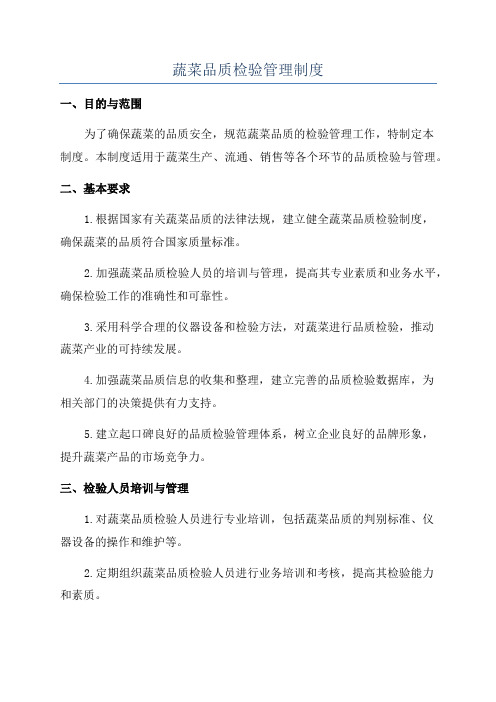 蔬菜品质检验管理制度

一、目的与范围

为了确保蔬菜的品质安全，规范蔬菜品质的检验管理工作，特制定本制度。本制度适用于蔬菜生产、流通、销售等各个环节的品质检验与管理。

二、基本要求

1.根据国家有关蔬菜品质的法律法规，建立健全蔬菜品质检验制度，确保蔬菜的品质符合国家质量标准。

2.加强蔬菜品质检验人员的培训与管理，提高其专业素质和业务水平，确保检验工作的准确性和可靠性。

3.采用科学合理的仪器设备和检验方法，对蔬菜进行品质检验，推动蔬菜产业的可持续发展。

4.加强蔬菜品质信息的收集和整理，建立完善的品质检验数据库，为相关部门的决策提供有力支持。

5.建立起口碑良好的品质检验管理体系，树立企业良好的品牌形象，提升蔬菜产品的市场竞争力。

三、检验人员培训与管理

1.对蔬菜品质检验人员进行专业培训，包括蔬菜品质的判别标准、仪器设备的操作和维护等。

2.定期组织蔬菜品质检验人员进行业务培训和考核，提高其检验能力和素质。